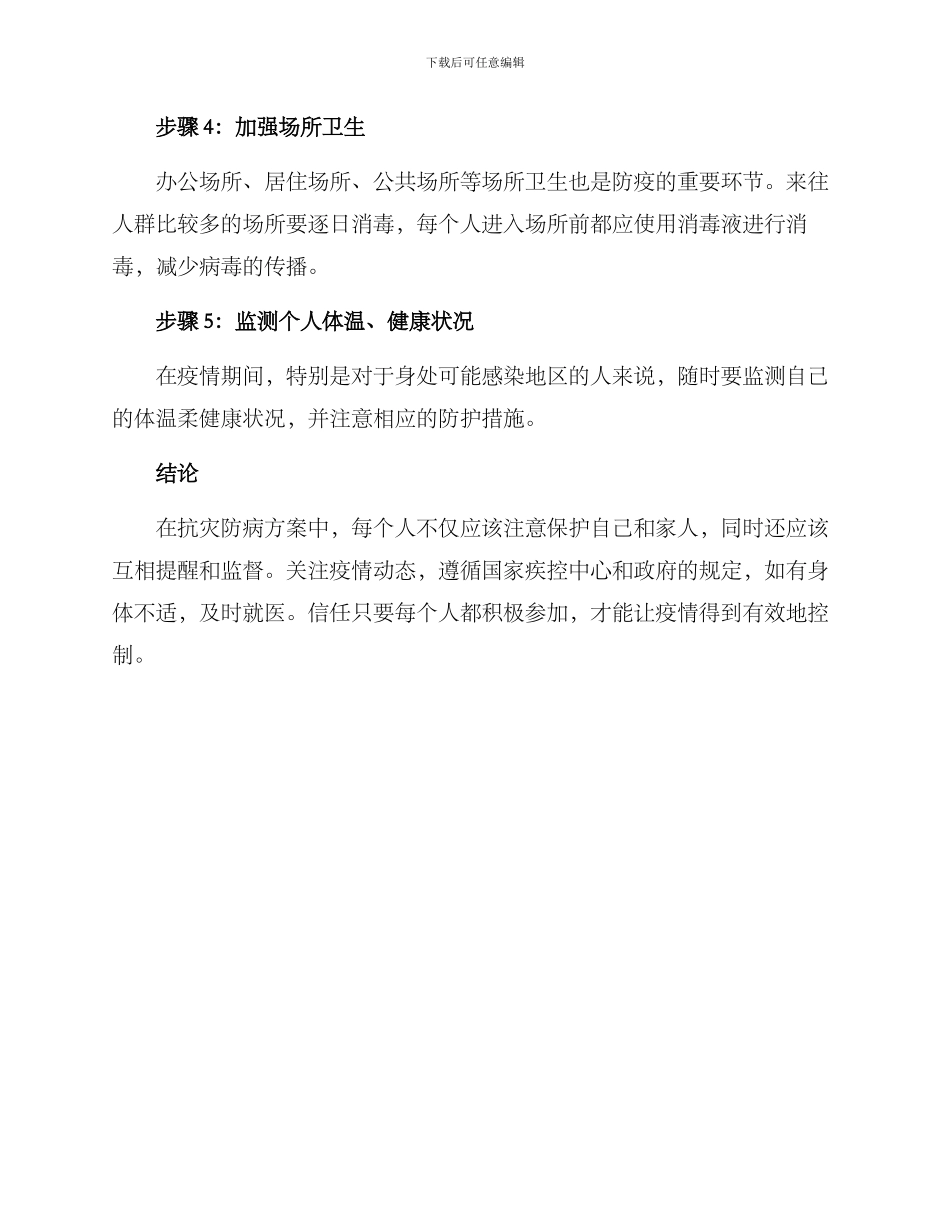 下载后可任意编辑

步骤 4：加强场所卫生

办公场所、居住场所、公共场所等场所卫生也是防疫的重要环节。来往人群比较多的场所要逐日消毒，每个人进入场所前都应使用消毒液进行消毒，减少病毒的传播。

步骤 5：监测个人体温、健康状况

在疫情期间，特别是对于身处可能感染地区的人来说，随时要监测自己的体温柔健康状况，并注意相应的防护措施。

结论

在抗灾防病方案中，每个人不仅应该注意保护自己和家人，同时还应该互相提醒和监督。关注疫情动态，遵循国家疾控中心和政府的规定，如有身体不适，及时就医。信任只要每个人都积极参加，才能让疫情得到有效地控制。